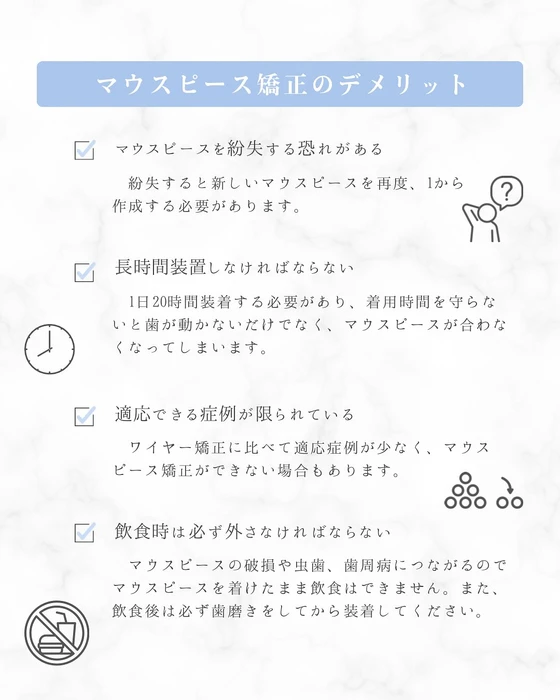 マウスピース矯正のデメリット

マウスピースを紛失する恐れがある

紛失すると新しいマウスピースを再度、1から作成する必要があります。

?

長時間装置しなければならない

1日20時間装着する必要があり、着用時間を守らないと歯が動かないだけでなく、マウスピースが合わなくなってしまいます。

適応できる症例が限られている

ワイヤー矯正に比べて適応症例が少なく、マウスピース矯正ができない場合もあります。

飲食時は必ず外さなければならない

マウスピースの破損や虫歯、歯周病につながるのでマウスピースを着けたまま飲食はできません。また、飲食後は必ず歯磨きをしてから装着してください。